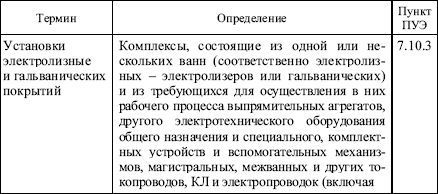 | Термин | Определение | Пункт ПУЭ |
|---|---|---|
| Установки электролизные и гальванических покрытий | Комплексы, состоящие из одной или нескольких ванн (соответственно электролизных – электролизеров или гальванических) и из требующихся для осуществления в них рабочего процесса выпрямительных агрегатов, другого электротехнического оборудования общего назначения и специального, комплектных устройств и вспомогательных механизмов, магистральных, межванных и других токопроводов, КЛ и электропроводок (включая | 7.10.3 |